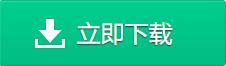 立即下载